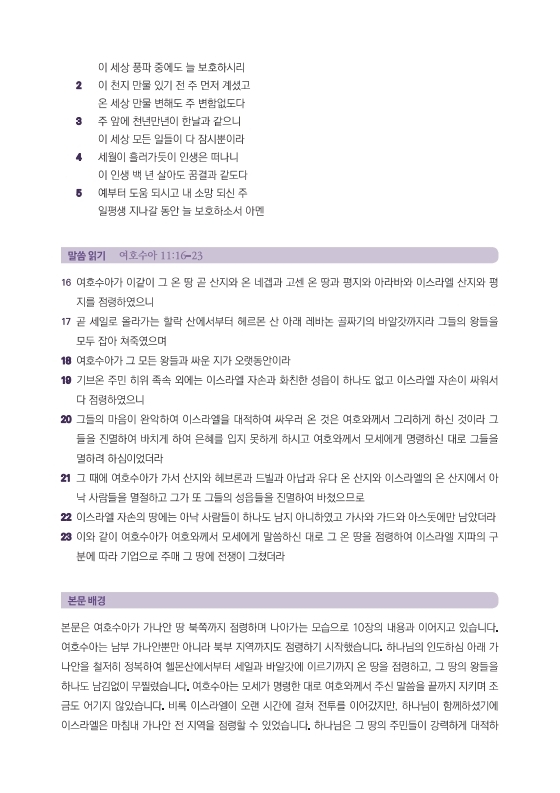 이 세상 풍파 중에도 늘 보호하시리
2 이 천지 만물 있기 전 주 먼저 계셨고
온 세상 만물 변해도 주 변함없도다
3 주 앞에 천년만년이 한날과 같으니
이 세상 모든 일들이 다 잠시뿐이라
4 세월이 흘러가듯이 인생은 떠나니
이 인생 백 년 살아도 꿈결과 같도다
5 예부터 도움 되시고 내 소망 되신 주
일평생 지나갈 동안 늘 보호하소서 아멘

말씀 읽기 여호수아 11:16~23

16 여호수아가 이같이 그 온 땅 곧 산지와 온 네겝과 고센 온 땅과 평지와 아라바와 이스라엘 산지와 평지를 점령하였으니
17 곧 세일로 올라가는 할락 산에서부터 헤르몬 산 아래 레바논 골짜기의 바알갓까지라 그들의 왕들을 모두 잡아 쳐죽였으며
18 여호수아가 그 모든 왕들과 싸운 지가 오랫동안이라
19 기브온 주민 히위 족속 외에는 이스라엘 자손과 화친한 성읍이 하나도 없고 이스라엘 자손이 싸워서 다 점령하였으니
20 그들의 마음이 완악하여 이스라엘을 대적하여 싸우러 온 것은 여호와께서 그리하게 하신 것이라 그들을 진멸하여 바치게 하여 은혜를 입지 못하게 하시고 여호와께서 모세에게 명령하신 대로 그들을 멸하려 하심이었더라
21 그 때에 여호수아가 가서 산지와 헤브론과 드빌과 아납과 유다 온 산지와 이스라엘의 온 산지에서 아낙 사람들을 멸절하고 그가 또 그들의 성읍들을 진멸하여 바쳤으므로
22 이스라엘 자손의 땅에는 아낙 사람들이 하나도 남지 아니하였고 가사와 가드와 아스돗에만 남았더라
23 이와 같이 여호수아가 여호와께서 모세에게 말씀하신 대로 그 온 땅을 점령하여 이스라엘 지파의 구분에 따라 기업으로 주매 그 땅에 전쟁이 그쳤더라

본문 배경

본문은 여호수아가 가나안 땅 북쪽까지 점령하며 나아가는 모습으로 10장의 내용과 이어지고 있습니다. 여호수아는 남부 가나안뿐만 아니라 북부 지역까지도 점령하기 시작했습니다. 하나님의 인도하심 아래 가나안을 철저히 정복하여 헬몬산에서부터 세일과 바알갓에 이르기까지 온 땅을 점령하고, 그 땅의 왕들을 하나도 남김없이 무찔렀습니다. 여호수아는 모세가 명령한 대로 여호와께서 주신 말씀을 끝까지 지키며 조금도 어기지 않았습니다. 비록 이스라엘이 오랜 시간에 걸쳐 전투를 이어갔지만, 하나님이 함께하셨기에 이스라엘은 마침내 가나안 전 지역을 점령할 수 있었습니다. 하나님은 그 땅의 주민들이 강력하게 대적하